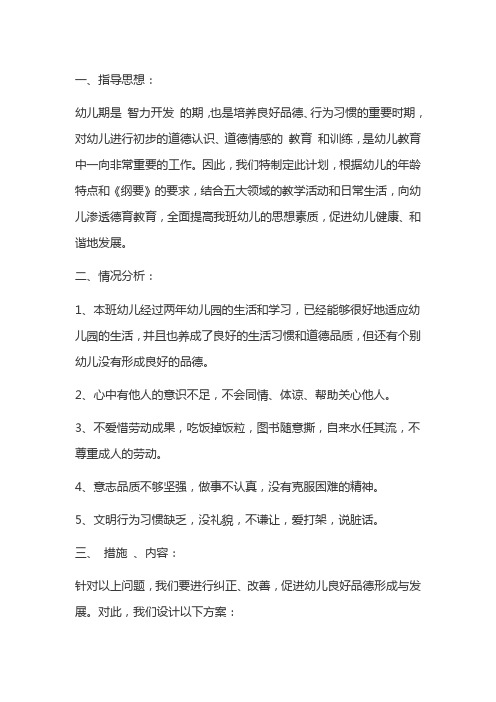 一、指导思想：

幼儿期是 智力开发 的期，也是培养良好品德、行为习惯的重要时期，对幼儿进行初步的道德认识、道德情感的 教育 和训练，是幼儿教育中一向非常重要的工作。因此，我们特制定此计划，根据幼儿的年龄特点和《纲要》的要求，结合五大领域的教学活动和日常生活，向幼儿渗透德育教育，全面提高我班幼儿的思想素质，促进幼儿健康、和谐地发展。

二、情况分析：

1、本班幼儿经过两年幼儿园的生活和学习，已经能够很好地适应幼儿园的生活，并且也养成了良好的生活习惯和道德品质，但还有个别幼儿没有形成良好的品德。

2、心中有他人的意识不足，不会同情、体谅、帮助关心他人。

3、不爱惜劳动成果，吃饭掉饭粒，图书随意撕，自来水任其流，不尊重成人的劳动。

4、意志品质不够坚强，做事不认真，没有克服困难的精神。

5、文明行为习惯缺乏，没礼貌，不谦让，爱打架，说脏话。

三、 措施 、内容：

针对以上问题，我们要进行纠正、改善，促进幼儿良好品德形成与发展。对此，我们设计以下方案：